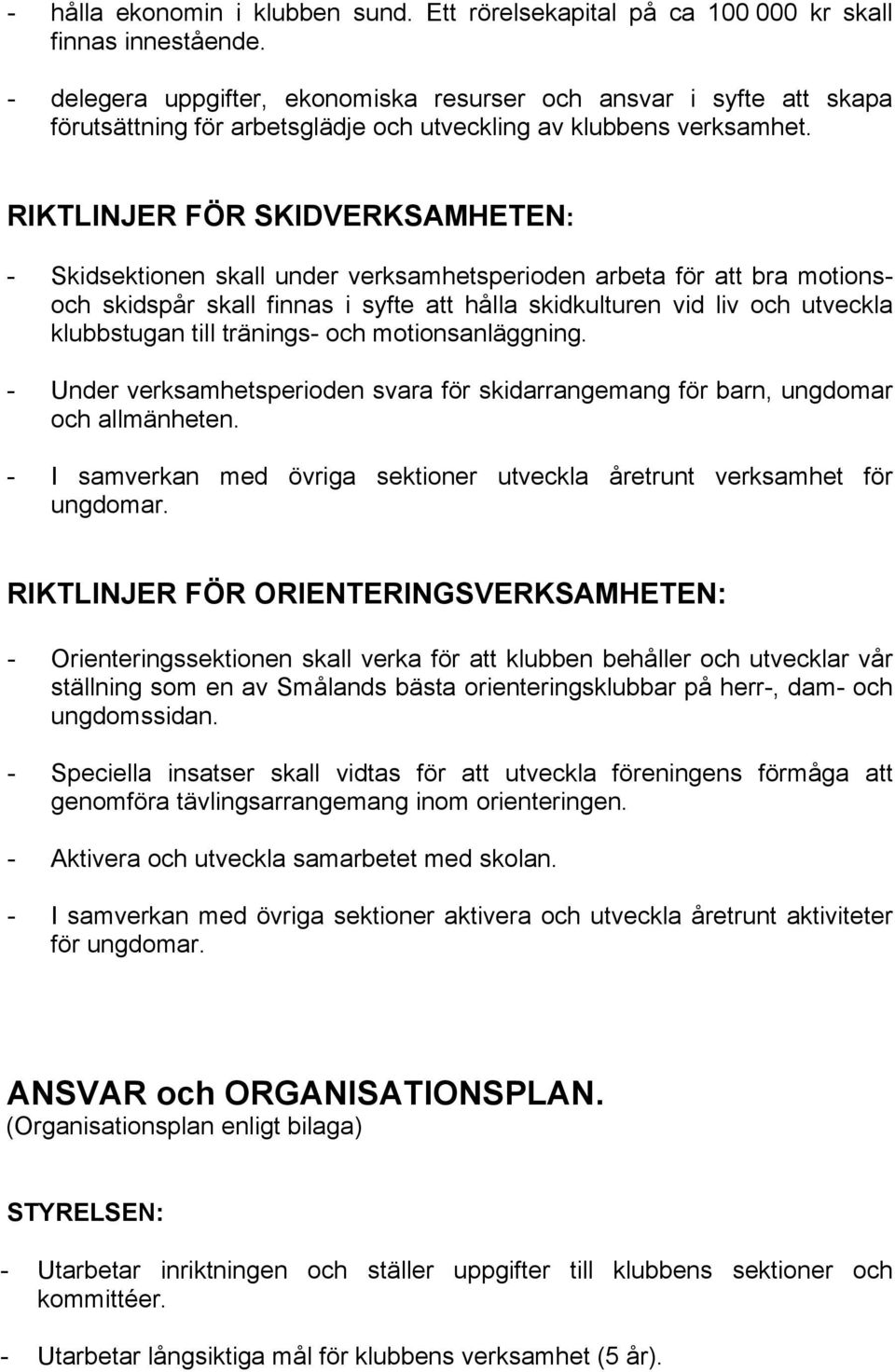 - hålla ekonomin i klubben sund. Ett rörelsekapital på ca 100 000 kr skall finnas innestående.

- delegera uppgifter, ekonomiska resurser och ansvar i syfte att skapa förutsättning för arbetsglädje och utveckling av klubbens verksamhet.

RIKTLINJER FÖR SKIDVERKSAMHETEN:

- Skidsektionen skall under verksamhetsperioden arbeta för att bra motions- och skidspår skall finnas i syfte att hålla skidkulturen vid liv och utveckla klubbstugan till tränings- och motionsanläggning.

- Under verksamhetsperioden svara för skidarrangemang för barn, ungdomar och allmänheten.

- I samverkan med övriga sektioner utveckla åretrunt verksamhet för ungdomar.

RIKTLINJER FÖR ORIENTERINGSVERKSAMHETEN:

- Orienteringssektionen skall verka för att klubben behåller och utvecklar vår ställning som en av Smålands bästa orienteringsklubbar på herr-, dam- och ungdomssidan.

- Speciella insatser skall vidtas för att utveckla föreningens förmåga att genomföra tävlingsarrangemang inom orienteringen.

- Aktivera och utveckla samarbetet med skolan.

- I samverkan med övriga sektioner aktivera och utveckla åretrunt aktiviteter för ungdomar.

ANSVAR och ORGANISATIONSPLAN.
(Organisationsplan enligt bilaga)

STYRELSEN:

- Utarbetar inriktningen och ställer uppgifter till klubbens sektioner och kommittéer.

- Utarbetar långsiktiga mål för klubbens verksamhet (5 år).